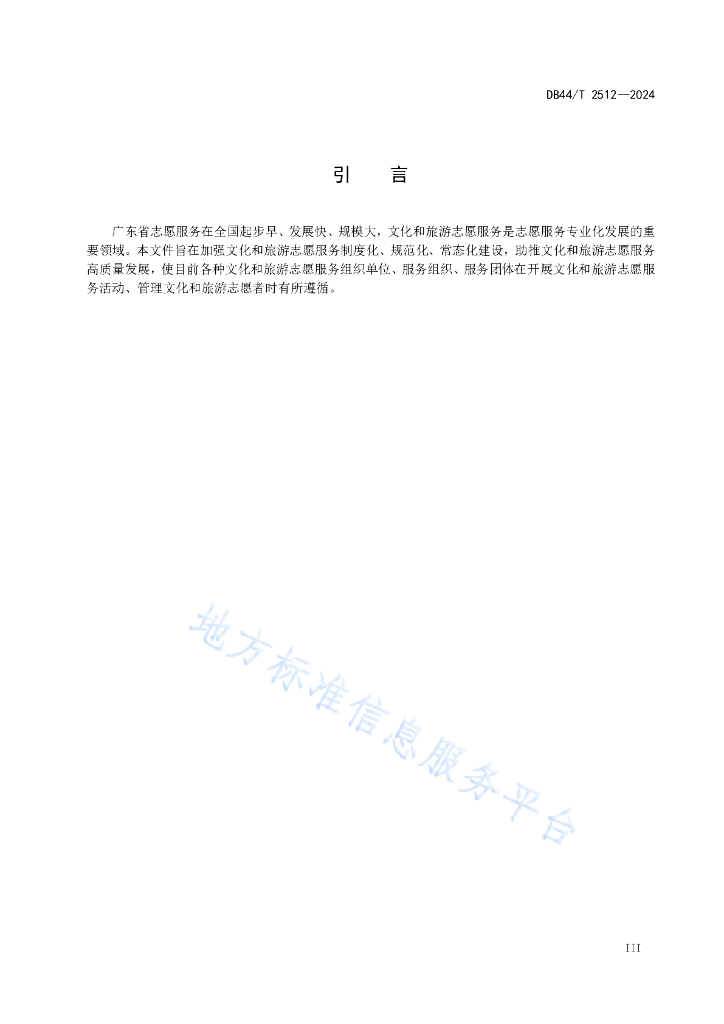 DB44/T 2512—2024

引　言

广东省志愿服务在全国起步早、发展快、规模大，文化和旅游志愿服务是志愿服务专业化发展的重要领域。本文件旨在加强文化和旅游志愿服务制度化、规范化、常态化建设，助推文化和旅游志愿服务高质量发展，使目前各种文化和旅游志愿服务组织单位、服务组织、服务团体在开展文化和旅游志愿服务活动、管理文化和旅游志愿者时有所遵循。

地方标准信息服务平台

III